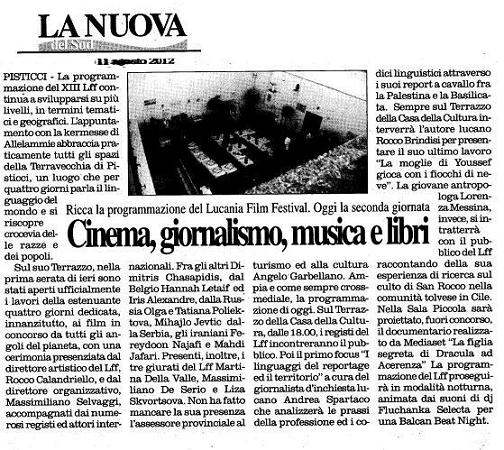 LA NUOVA
del Sud

11 agosto 2012

Ricca la programmazione del Lucania Film Festival. Oggi la seconda giornata

Cinema, giornalismo, musica e libri

PISTICCI - La programmazione del XIII Lff continua a svilupparsi su più livelli, in termini tematici e geografici. L'appuntamento con la kermesse di Allelammie abbraccia praticamente tutti gli spazi della Terravecchia di Pisticci, un luogo che per quattro giorni parla il linguaggio del mondo e si riscopre crocevia delle razze e dei popoli.

Sul suo Terrazzo, nella prima serata di ieri sono stati aperti ufficialmente i lavori della estenuante quattro giorni dedicata, innanzitutto, ai film in concorso da tutti gli angoli del pianeta, con una cerimonia presenziata dal direttore artistico del Lff, Rocco Calandriello, e dal direttore organizzativo, Massimiliano Selvaggi, accompagnati dai numerosi registi ed attori internazionali. Fra gli altri Dimitris Chasapidis, dal Belgio Hannah Letaif ed Iris Alexandre, dalla Russia Olga e Tatiana Poliektova, Mihajlo Jevtic dalla Serbia, gli iraniani Fereydoon Najafi e Mahdi Jafari. Presenti, inoltre, i tre giurati del Lff Martina Della Valle, Massimiliano De Serio e Liza Skvortsova. Non ha fatto mancare la sua presenza l'assessore provinciale al turismo ed alla cultura Angelo Garbellano. Ampia e come sempre crossmediale, la programmazione di oggi. Sul Terrazzo della Casa della Cultura, dalle 18.00, i registi del Lff incontreranno il pubblico. Poi il primo focus "I linguaggi del reportage ed il territorio" a cura del giornalista d'inchiesta lucano Andrea Spartaco che analizzerà le prassi della professione ed i codici linguistici attraverso i suoi report a cavallo fra la Palestina e la Basilicata. Sempre sul Terrazzo della Casa della Cultura interverrà l'autore lucano Rocco Brindisi per presentare il suo ultimo lavoro "La moglie di Youssef gioca con i fiocchi di neve". La giovane antropologa Lorenza Messina, invece, si intratterrà con il pubblico del Lff raccontando della sua esperienza di ricerca sul culto di San Rocco nella comunità tolvese in Cile. Nella Sala Piccola sarà proiettato, fuori concorso, il documentario realizzato da Mediaset "La figlia segreta di Dracula ad Acerenza" La programmazione del Lff proseguirà in modalità notturna, animata dai suoni di dj Fluchanka Selecta per una Balcan Beat Night.